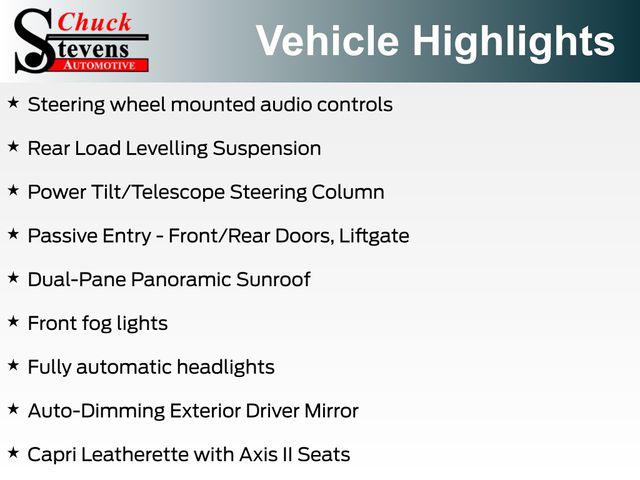 Chuck Stevens AUTOMOTIVE

Vehicle Highlights

★ Steering wheel mounted audio controls

★ Rear Load Levelling Suspension

★ Power Tilt/Telescope Steering Column

★ Passive Entry - Front/Rear Doors, Liftgate

★ Dual-Pane Panoramic Sunroof

★ Front fog lights

★ Fully automatic headlights

★ Auto-Dimming Exterior Driver Mirror

★ Capri Leatherette with Axis II Seats